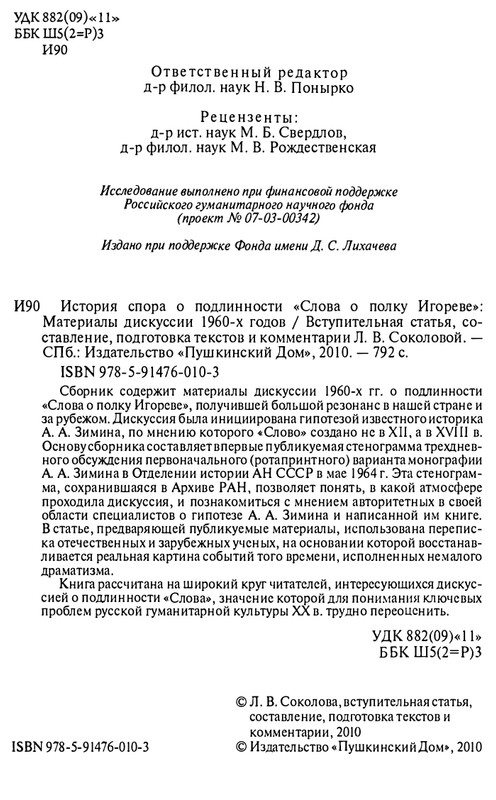 УДК 882(09)«11»
ББК Ш5(2=Р)3
И90

Ответственный редактор
д-р филол. наук Н. В. Понырко

Рецензенты:
д-р ист. наук М. Б. Свердлов,
д-р филол. наук М. В. Рождественская

Исследование выполнено при финансовой поддержке Российского гуманитарного научного фонда (проект № 07-03-00342)

Издано при поддержке Фонда имени Д. С. Лихачева

И90 История спора о подлинности «Слова о полку Игореве»: Материалы дискуссии 1960-х годов / Вступительная статья, составление, подготовка текстов и комментарии Л. В. Соколовой. — СПб.: Издательство «Пушкинский Дом», 2010. — 792 с.
ISBN 978-5-91476-010-3

Сборник содержит материалы дискуссии 1960-х гг. о подлинности «Слова о полку Игореве», получившей большой резонанс в нашей стране и за рубежом. Дискуссия была инициирована гипотезой известного историка А. А. Зимина, по мнению которого «Слово» создано не в XII, а в XVIII в. Основу сборника составляет впервые публикуемая стенограмма трехдневного обсуждения первоначального (ротапринтного) варианта монографии А. А. Зимина в Отделении истории АН СССР в мае 1964 г. Эта стенограмма, сохранившаяся в Архиве РАН, позволяет понять, в какой атмосфере проходила дискуссия, и познакомиться с мнением авторитетных в своей области специалистов о гипотезе А. А. Зимина и написанной им книге. В статье, предваряющей публикуемые материалы, использована переписка отечественных и зарубежных ученых, на основании которой восстанавливается реальная картина событий того времени, исполненных немалого драматизма.

Книга рассчитана на широкий круг читателей, интересующихся дискуссией о подлинности «Слова», значение которой для понимания ключевых проблем русской гуманитарной культуры XX в. трудно переоценить.

УДК 882(09)«11»
ББК Ш5(2=Р)3

© Л. В. Соколова, вступительная статья, составление, подготовка текстов и комментарии, 2010
ISBN 978-5-91476-010-3 © Издательство «Пушкинский Дом», 2010